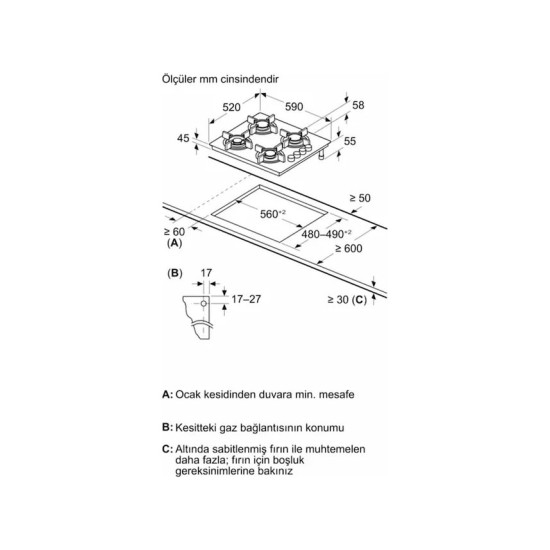 Ölçüler mm cinsindendir

520
590
58
45
55
≥ 50
$560^{+2}$
$480–490^{+2}$
≥ 60
(A)
≥ 600
(B)
17
17–27
≥ 30 (C)

A: Ocak kesidinden duvara min. mesafe

B: Kesitteki gaz bağlantısının konumu

C: Altında sabitlenmiş fırın ile muhtemelen daha fazla; fırın için boşluk gereksinimlerine bakınız